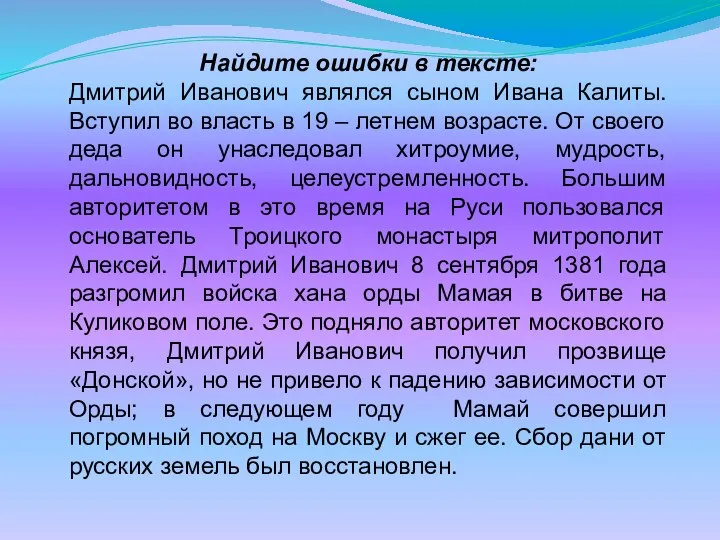 Найдите ошибки в тексте:

Дмитрий Иванович являлся сыном Ивана Калиты. Вступил во власть в 19 – летнем возрасте. От своего деда он унаследовал хитроумие, мудрость, дальновидность, целеустремленность. Большим авторитетом в это время на Руси пользовался основатель Троицкого монастыря митрополит Алексей. Дмитрий Иванович 8 сентября 1381 года разгромил войска хана орды Мамая в битве на Куликовом поле. Это подняло авторитет московского князя, Дмитрий Иванович получил прозвище «Донской», но не привело к падению зависимости от Орды; в следующем году Мамай совершил погромный поход на Москву и сжег ее. Сбор дани от русских земель был восстановлен.